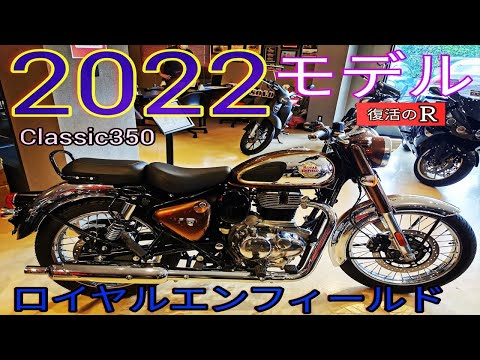 2022 モデル

復活のR

Classic350

ロイヤルエンフィールド